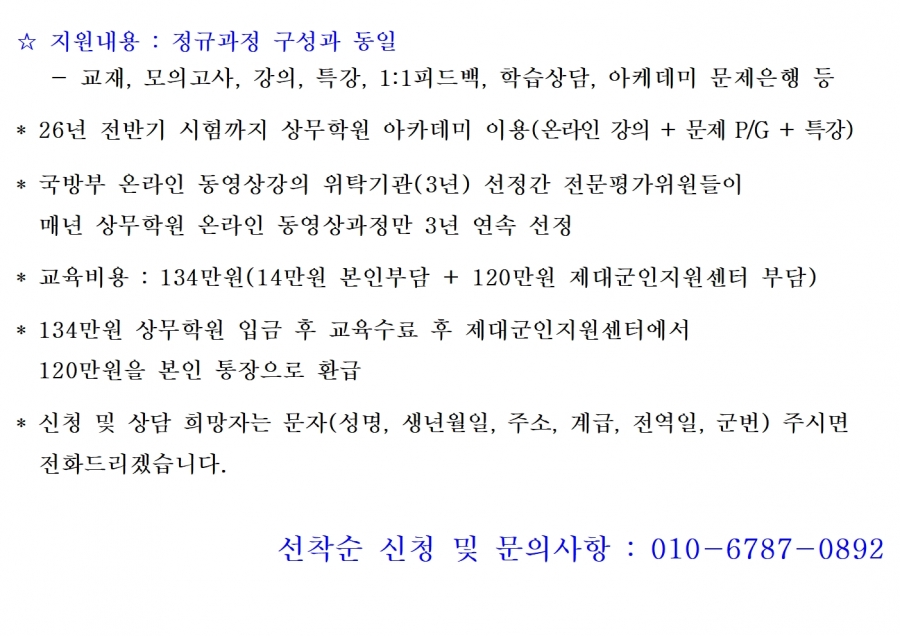 ☆ 지원내용 : 정규과정 구성과 동일
- 교재, 모의고사, 강의, 특강, 1:1피드백, 학습상담, 아케데미 문제은행 등

* 26년 전반기 시험까지 상무학원 아카데미 이용(온라인 강의 + 문제 P/G + 특강)

* 국방부 온라인 동영상강의 위탁기관(3년) 선정간 전문평가위원들이 매년 상무학원 온라인 동영상과정만 3년 연속 선정

* 교육비용 : 134만원(14만원 본인부담 + 120만원 제대군인지원센터 부담)

* 134만원 상무학원 입금 후 교육수료 후 제대군인지원센터에서 120만원을 본인 통장으로 환급

* 신청 및 상담 희망자는 문자(성명, 생년월일, 주소, 계급, 전역일, 군번) 주시면 전화드리겠습니다.

선착순 신청 및 문의사항 : 010-6787-0892